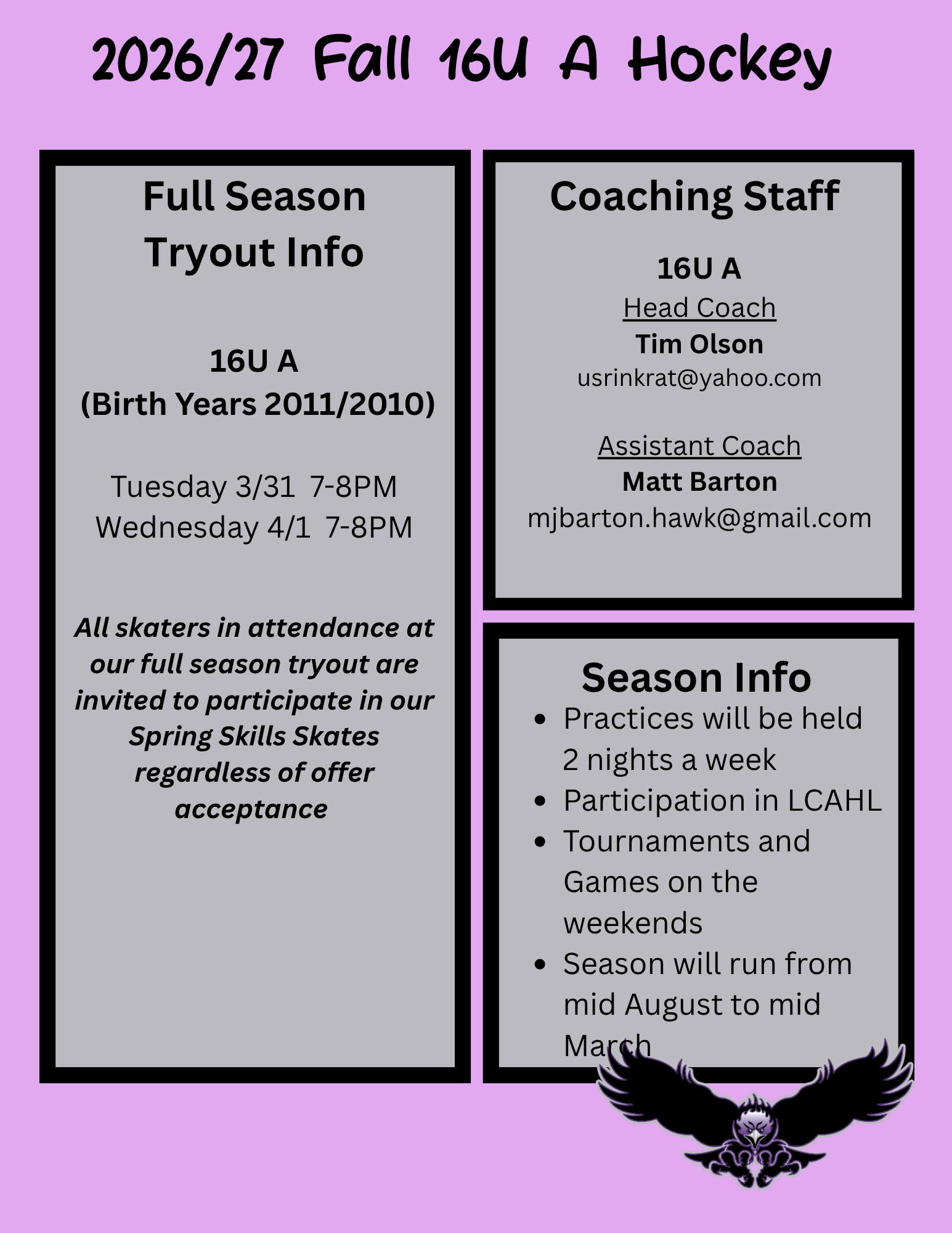 2026/27 Fall 16U A Hockey

Full Season Tryout Info

16U A
(Birth Years 2011/2010)

Tuesday 3/31 7-8PM
Wednesday 4/1 7-8PM

All skaters in attendance at our full season tryout are invited to participate in our Spring Skills Skates regardless of offer acceptance

Coaching Staff

16U A
Head Coach
Tim Olson
usrinkrat@yahoo.com

Assistant Coach
Matt Barton
mjbarton.hawk@gmail.com

Season Info
• Practices will be held 2 nights a week
• Participation in LCAHL
• Tournaments and Games on the weekends
• Season will run from mid August to mid March